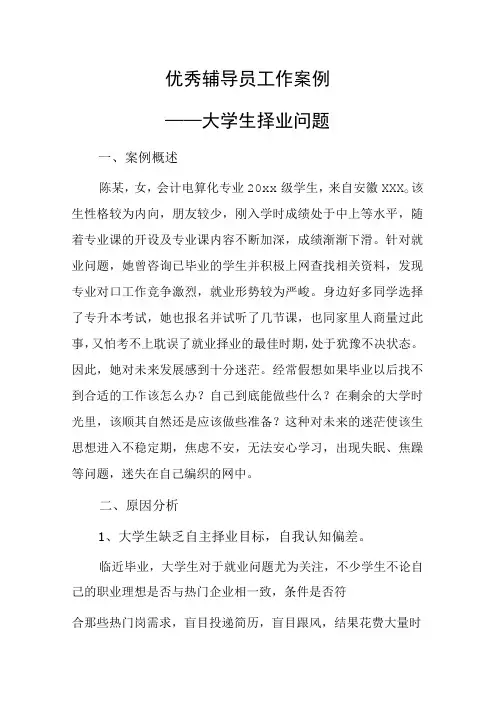 优秀辅导员工作案例

——大学生择业问题

一、案例概述

陈某，女，会计电算化专业 20xx 级学生，来自安徽 XXX。该生性格较为内向，朋友较少，刚入学时成绩处于中上等水平，随着专业课的开设及专业课内容不断加深，成绩渐渐下滑。针对就业问题，她曾咨询已毕业的学生并积极上网查找相关资料，发现专业对口工作竞争激烈，就业形势较为严峻。身边好多同学选择了专升本考试，她也报名并试听了几节课，也同家里人商量过此事，又怕考不上耽误了就业择业的最佳时期，处于犹豫不决状态。因此，她对未来发展感到十分迷茫。经常假想如果毕业以后找不到合适的工作该怎么办？自己到底能做些什么？在剩余的大学时光里，该顺其自然还是应该做些准备？这种对未来的迷茫使该生思想进入不稳定期，焦虑不安，无法安心学习，出现失眠、焦躁等问题，迷失在自己编织的网中。

二、原因分析

1、大学生缺乏自主择业目标，自我认知偏差。

临近毕业，大学生对于就业问题尤为关注，不少学生不论自己的职业理想是否与热门企业相一致，条件是否符

合那些热门岗需求，盲目投递简历，盲目跟风，结果花费大量时